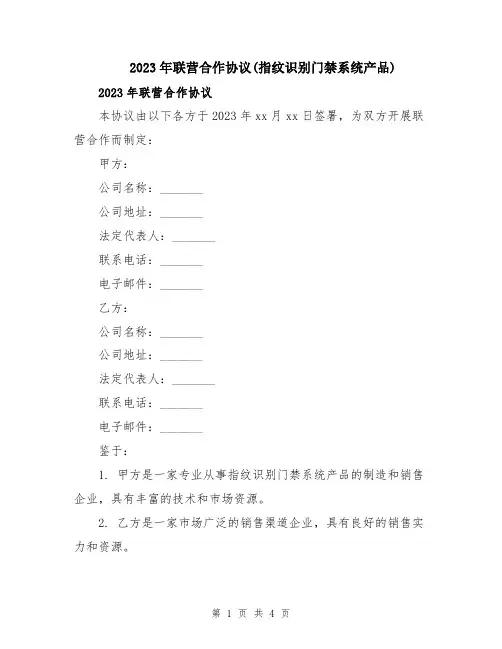 2023年联营合作协议(指纹识别门禁系统产品)

2023年联营合作协议

本协议由以下各方于2023年xx月xx日签署，为双方开展联营合作而制定：

甲方：

公司名称：________

公司地址：________

法定代表人：________

联系电话：________

电子邮件：________

乙方：

公司名称：________

公司地址：________

法定代表人：________

联系电话：________

电子邮件：________

鉴于：

1. 甲方是一家专业从事指纹识别门禁系统产品的制造和销售企业，具有丰富的技术和市场资源。

2. 乙方是一家市场广泛的销售渠道企业，具有良好的销售实力和资源。

第 1 页 共 4 页